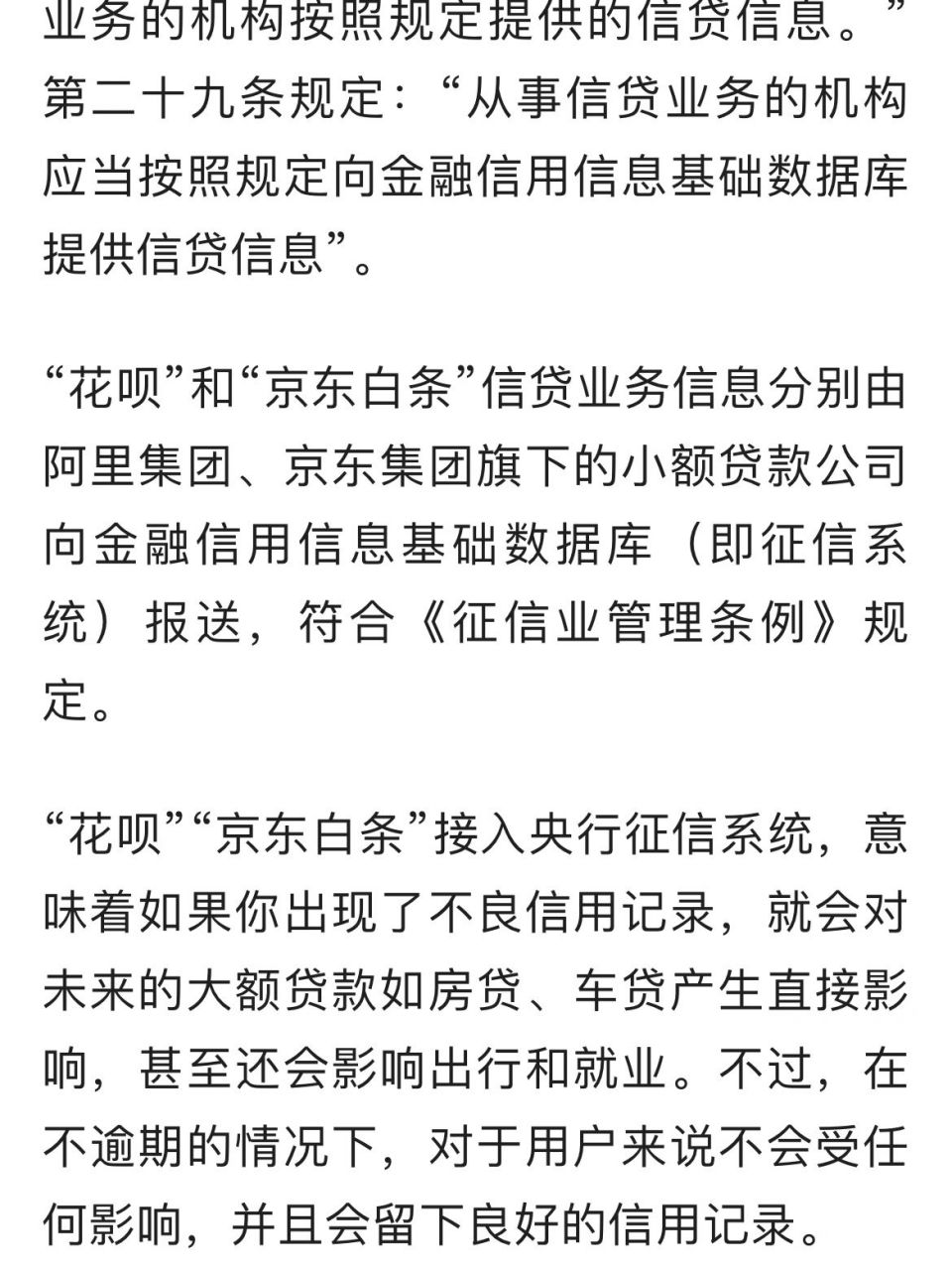 业务的机构按照规定提供的信贷信息。”第二十九条规定：“从事信贷业务的机构应当按照规定向金融信用信息基础数据库提供信贷信息”。

“花呗”和“京东白条”信贷业务信息分别由阿里集团、京东集团旗下的小额贷款公司向金融信用信息基础数据库（即征信系统）报送，符合《征信业管理条例》规定。

“花呗”“京东白条”接入央行征信系统，意味着如果你出现了不良信用记录，就会对未来的大额贷款如房贷、车贷产生直接影响，甚至还会影响出行和就业。不过，在不逾期的情况下，对于用户来说不会受任何影响，并且会留下良好的信用记录。